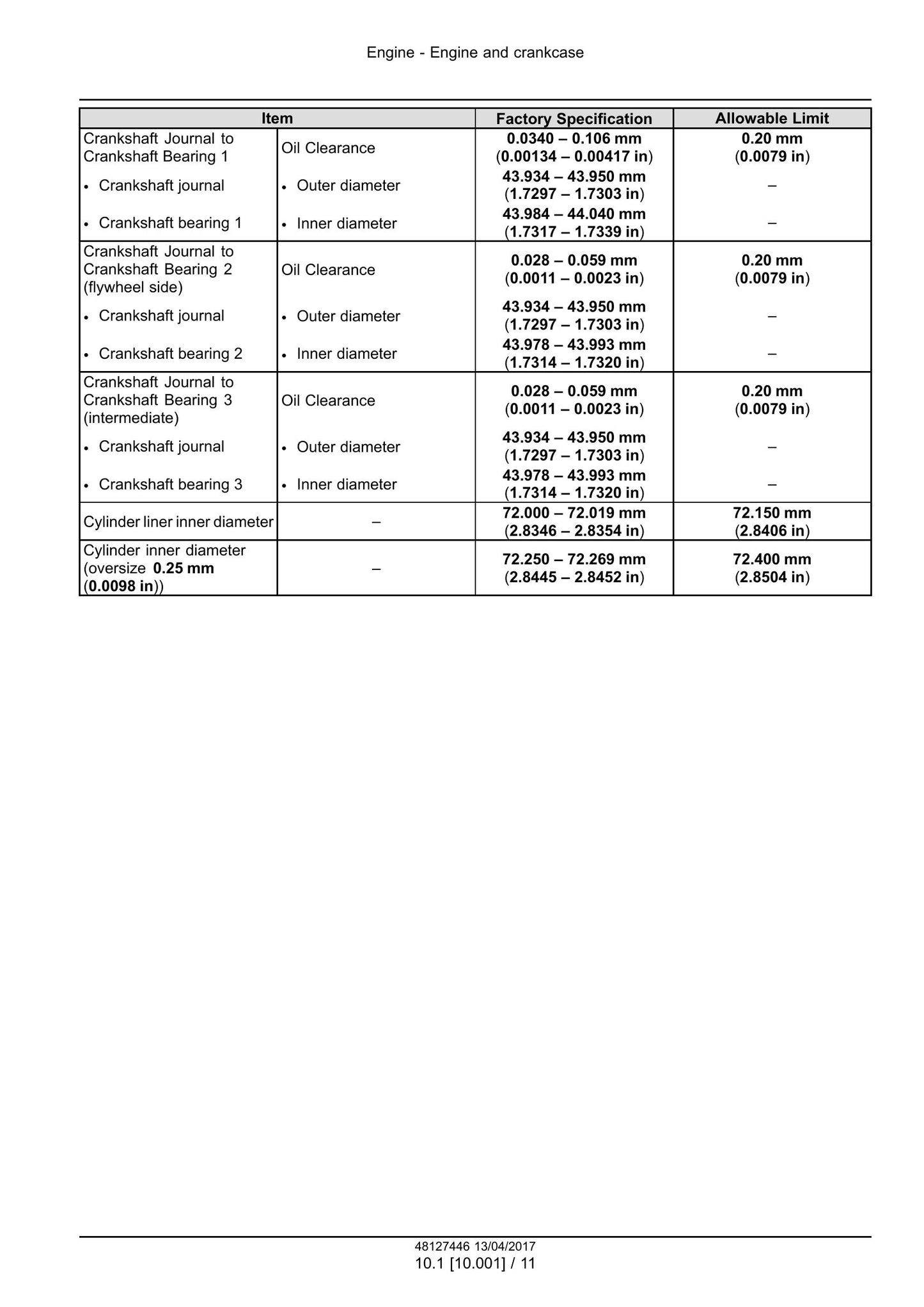 Engine - Engine and crankcase

| Item | | Factory Specification | Allowable Limit |
|---|---|---|---|
| Crankshaft Journal to Crankshaft Bearing 1 | Oil Clearance | 0.0340 – 0.106 mm (0.00134 – 0.00417 in) | 0.20 mm (0.0079 in) |
| • Crankshaft journal | • Outer diameter | 43.934 – 43.950 mm (1.7297 – 1.7303 in) | – |
| • Crankshaft bearing 1 | • Inner diameter | 43.984 – 44.040 mm (1.7317 – 1.7339 in) | – |
| Crankshaft Journal to Crankshaft Bearing 2 (flywheel side) | Oil Clearance | 0.028 – 0.059 mm (0.0011 – 0.0023 in) | 0.20 mm (0.0079 in) |
| • Crankshaft journal | • Outer diameter | 43.934 – 43.950 mm (1.7297 – 1.7303 in) | – |
| • Crankshaft bearing 2 | • Inner diameter | 43.978 – 43.993 mm (1.7314 – 1.7320 in) | – |
| Crankshaft Journal to Crankshaft Bearing 3 (intermediate) | Oil Clearance | 0.028 – 0.059 mm (0.0011 – 0.0023 in) | 0.20 mm (0.0079 in) |
| • Crankshaft journal | • Outer diameter | 43.934 – 43.950 mm (1.7297 – 1.7303 in) | – |
| • Crankshaft bearing 3 | • Inner diameter | 43.978 – 43.993 mm (1.7314 – 1.7320 in) | – |
| Cylinder liner inner diameter | – | 72.000 – 72.019 mm (2.8346 – 2.8354 in) | 72.150 mm (2.8406 in) |
| Cylinder inner diameter (oversize 0.25 mm (0.0098 in)) | – | 72.250 – 72.269 mm (2.8445 – 2.8452 in) | 72.400 mm (2.8504 in) |

48127446 13/04/2017
10.1 [10.001] / 11